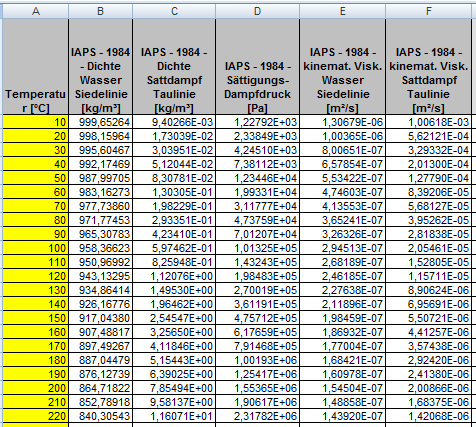 | A | B | C | D | E | F |
|---|---|---|---|---|---|
| Temperatur [°C] | IAPS - 1984 - Dichte Wasser Siedelinie [kg/m³] | IAPS - 1984 - Dichte Sattdampf Taulinie [kg/m³] | IAPS - 1984 - Sättigungs-Dampfdruck [Pa] | IAPS - 1984 - kinemat. Visk. Wasser Siedelinie [m²/s] | IAPS - 1984 - kinemat. Visk. Sattdampf Taulinie [m²/s] |
| 10 | 999,65264 | 9,40266E-03 | 1,22792E+03 | 1,30679E-06 | 1,00618E-03 |
| 20 | 998,15964 | 1,73039E-02 | 2,33849E+03 | 1,00365E-06 | 5,62121E-04 |
| 30 | 995,60467 | 3,03951E-02 | 4,24510E+03 | 8,00651E-07 | 3,29332E-04 |
| 40 | 992,17469 | 5,12044E-02 | 7,38112E+03 | 6,57854E-07 | 2,01300E-04 |
| 50 | 987,99705 | 8,30781E-02 | 1,23446E+04 | 5,53422E-07 | 1,27790E-04 |
| 60 | 983,16273 | 1,30305E-01 | 1,99331E+04 | 4,74603E-07 | 8,39206E-05 |
| 70 | 977,73860 | 1,98229E-01 | 3,11777E+04 | 4,13553E-07 | 5,68127E-05 |
| 80 | 971,77453 | 2,93351E-01 | 4,73759E+04 | 3,65241E-07 | 3,95262E-05 |
| 90 | 965,30783 | 4,23410E-01 | 7,01207E+04 | 3,26326E-07 | 2,81838E-05 |
| 100 | 958,36623 | 5,97462E-01 | 1,01325E+05 | 2,94513E-07 | 2,05461E-05 |
| 110 | 950,96992 | 8,25948E-01 | 1,43243E+05 | 2,68189E-07 | 1,52805E-05 |
| 120 | 943,13295 | 1,12076E+00 | 1,98483E+05 | 2,46185E-07 | 1,15711E-05 |
| 130 | 934,86414 | 1,49530E+00 | 2,70019E+05 | 2,27638E-07 | 8,90624E-06 |
| 140 | 926,16776 | 1,96462E+00 | 3,61191E+05 | 2,11896E-07 | 6,95691E-06 |
| 150 | 917,04380 | 2,54547E+00 | 4,75712E+05 | 1,98459E-07 | 5,50721E-06 |
| 160 | 907,48817 | 3,25650E+00 | 6,17659E+05 | 1,86932E-07 | 4,41257E-06 |
| 170 | 897,49267 | 4,11846E+00 | 7,91468E+05 | 1,77004E-07 | 3,57438E-06 |
| 180 | 887,04479 | 5,15443E+00 | 1,00193E+06 | 1,68421E-07 | 2,92420E-06 |
| 190 | 876,12739 | 6,39025E+00 | 1,25417E+06 | 1,60978E-07 | 2,41380E-06 |
| 200 | 864,71822 | 7,85494E+00 | 1,55365E+06 | 1,54504E-07 | 2,00866E-06 |
| 210 | 852,78918 | 9,58137E+00 | 1,90617E+06 | 1,48858E-07 | 1,68375E-06 |
| 220 | 840,30543 | 1,16071E+01 | 2,31782E+06 | 1,43920E-07 | 1,42068E-06 |